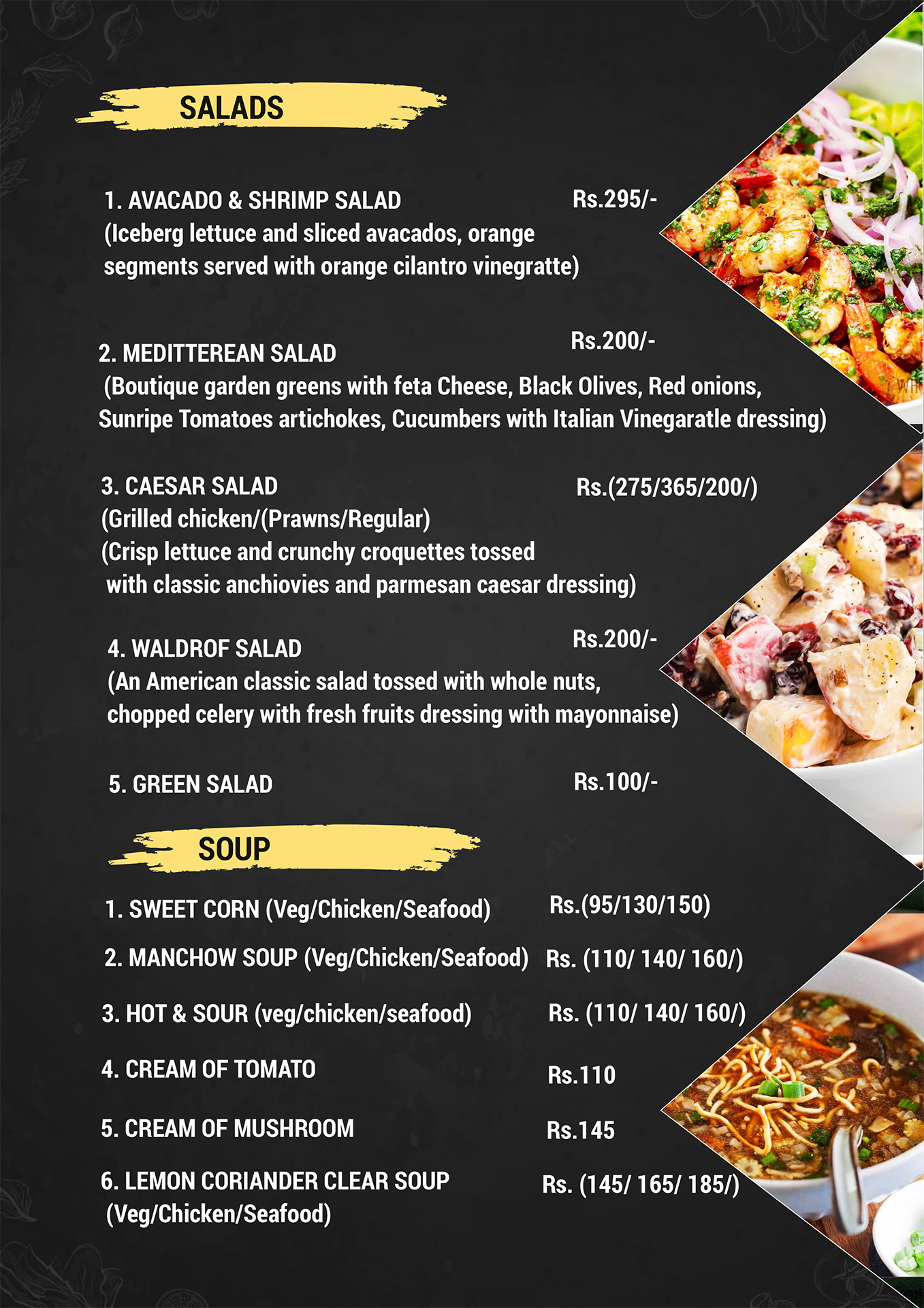 SALADS

1. AVACADO & SHRIMP SALAD Rs.295/-
(Iceberg lettuce and sliced avacados, orange segments served with orange cilantro vinegratte)

2. MEDITTEREAN SALAD Rs.200/-
(Boutique garden greens with feta Cheese, Black Olives, Red onions, Sunripe Tomatoes artichokes, Cucumbers with Italian Vinegaratle dressing)

3. CAESAR SALAD Rs.(275/365/200/)
(Grilled chicken/(Prawns/Regular)
(Crisp lettuce and crunchy croquettes tossed with classic anchiovies and parmesan caesar dressing)

4. WALDROF SALAD Rs.200/-
(An American classic salad tossed with whole nuts, chopped celery with fresh fruits dressing with mayonnaise)

5. GREEN SALAD Rs.100/-

SOUP

1. SWEET CORN (Veg/Chicken/Seafood) Rs.(95/130/150)

2. MANCHOW SOUP (Veg/Chicken/Seafood) Rs. (110/ 140/ 160/)

3. HOT & SOUR (veg/chicken/seafood) Rs. (110/ 140/ 160/)

4. CREAM OF TOMATO Rs.110

5. CREAM OF MUSHROOM Rs.145

6. LEMON CORIANDER CLEAR SOUP (Veg/Chicken/Seafood) Rs. (145/ 165/ 185/)